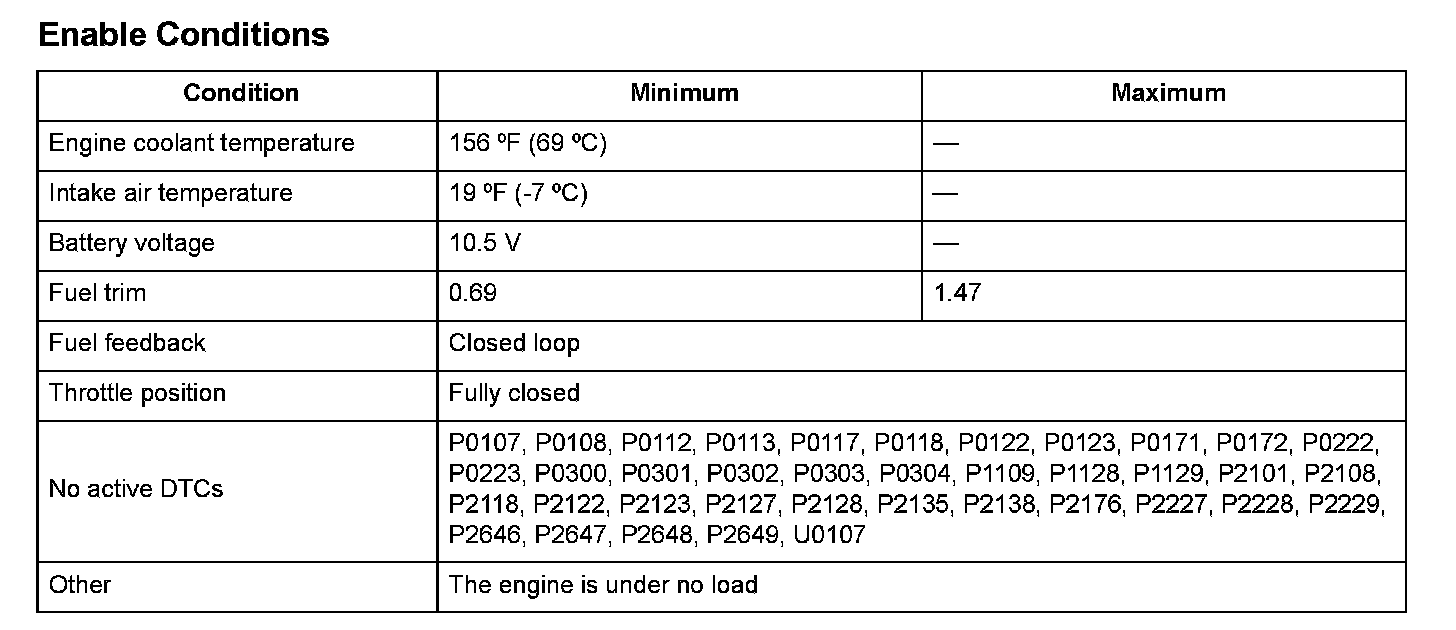 Enable Conditions

| Condition | Minimum | Maximum |
|---|---|---|
| Engine coolant temperature | 156 ºF (69 ºC) | — |
| Intake air temperature | 19 ºF (-7 ºC) | — |
| Battery voltage | 10.5 V | — |
| Fuel trim | 0.69 | 1.47 |
| Fuel feedback | Closed loop | |
| Throttle position | Fully closed | |
| No active DTCs | P0107, P0108, P0112, P0113, P0117, P0118, P0122, P0123, P0171, P0172, P0222, P0223, P0300, P0301, P0302, P0303, P0304, P1109, P1128, P1129, P2101, P2108, P2118, P2122, P2123, P2127, P2128, P2135, P2138, P2176, P2227, P2228, P2229, P2646, P2647, P2648, P2649, U0107 | |
| Other | The engine is under no load | |